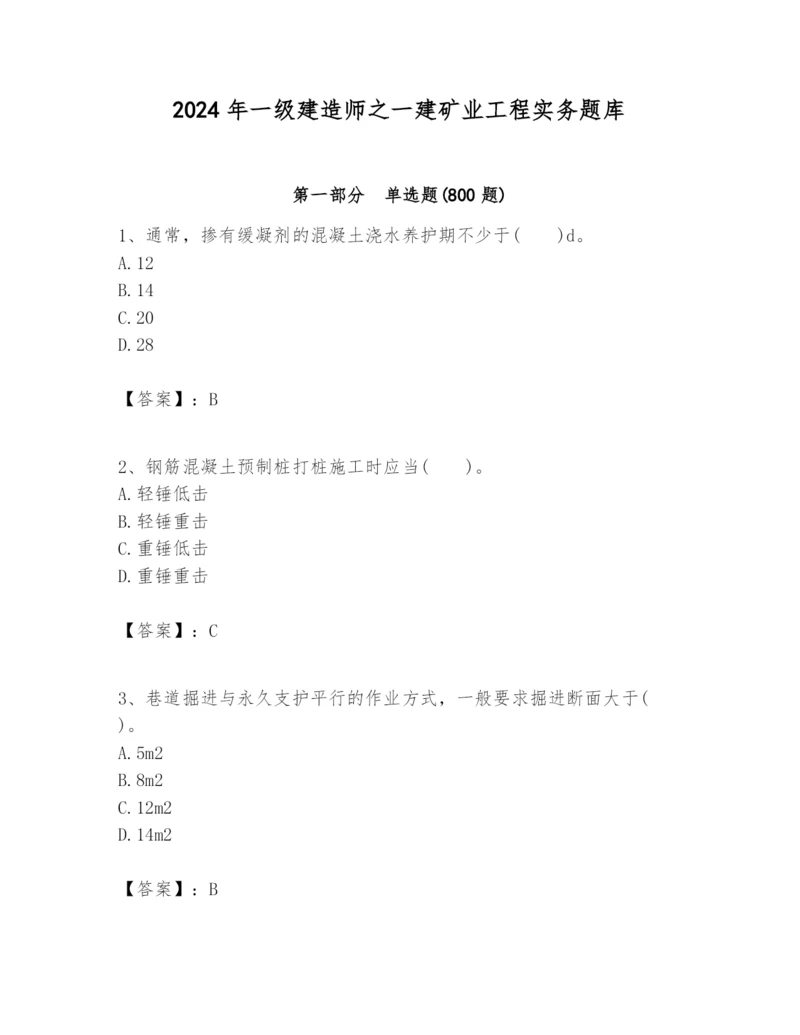 2024 年一级建造师之一建矿业工程实务题库

第一部分　单选题(800 题)

1、通常，掺有缓凝剂的混凝土浇水养护期不少于(　　)d。
A. 12
B. 14
C. 20
D. 28

【答案】：B

2、钢筋混凝土预制桩打桩施工时应当(　　)。
A. 轻锤低击
B. 轻锤重击
C. 重锤低击
D. 重锤重击

【答案】：C

3、巷道掘进与永久支护平行的作业方式，一般要求掘进断面大于(　　)。
A. 5m2
B. 8m2
C. 12m2
D. 14m2

【答案】：B